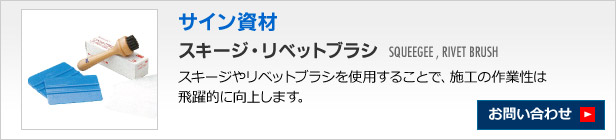 サイン資材

スキージ・リベットブラシ　SQUEEGEE , RIVET BRUSH

スキージやリベットブラシを使用することで、施工の作業性は飛躍的に向上します。

お問い合わせ